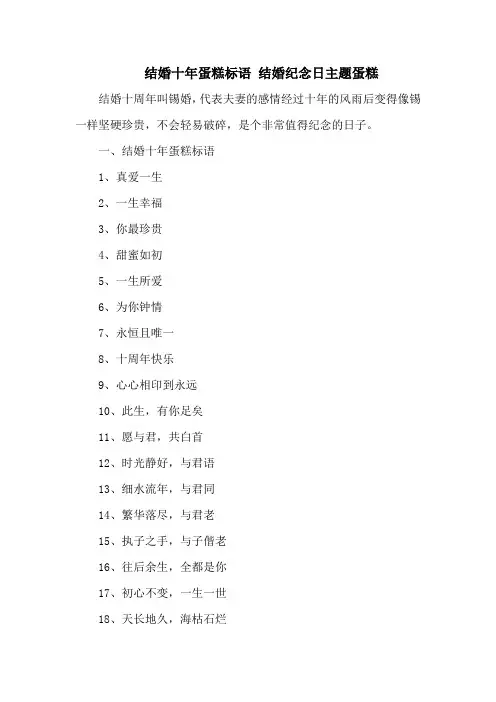 结婚十年蛋糕标语 结婚纪念日主题蛋糕

结婚十周年叫锡婚，代表夫妻的感情经过十年的风雨后变得像锡一样坚硬珍贵，不会轻易破碎，是个非常值得纪念的日子。

一、结婚十年蛋糕标语

1、真爱一生

2、一生幸福

3、你最珍贵

4、甜蜜如初

5、一生所爱

6、为你钟情

7、永恒且唯一

8、十周年快乐

9、心心相印到永远

10、此生，有你足矣

11、愿与君，共白首

12、时光静好，与君语

13、细水流年，与君同

14、繁华落尽，与君老

15、执子之手，与子偕老

16、往后余生，全都是你

17、初心不变，一生一世

18、天长地久，海枯石烂